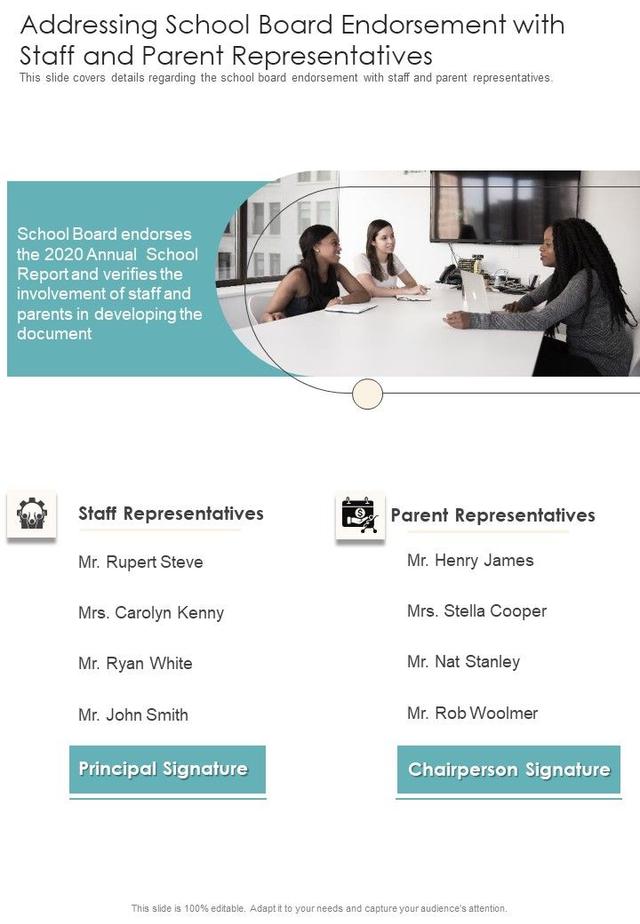 Addressing School Board Endorsement with Staff and Parent Representatives

This slide covers details regarding the school board endorsement with staff and parent representatives.

School Board endorses the 2020 Annual School Report and verifies the involvement of staff and parents in developing the document

Staff Representatives

Mr. Rupert Steve

Mrs. Carolyn Kenny

Mr. Ryan White

Mr. John Smith

Principal Signature

Parent Representatives

Mr. Henry James

Mrs. Stella Cooper

Mr. Nat Stanley

Mr. Rob Woolmer

Chairperson Signature

This slide is 100% editable. Adapt it to your needs and capture your audience's attention.